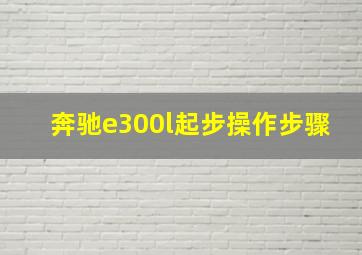 奔驰e300l起步操作步骤